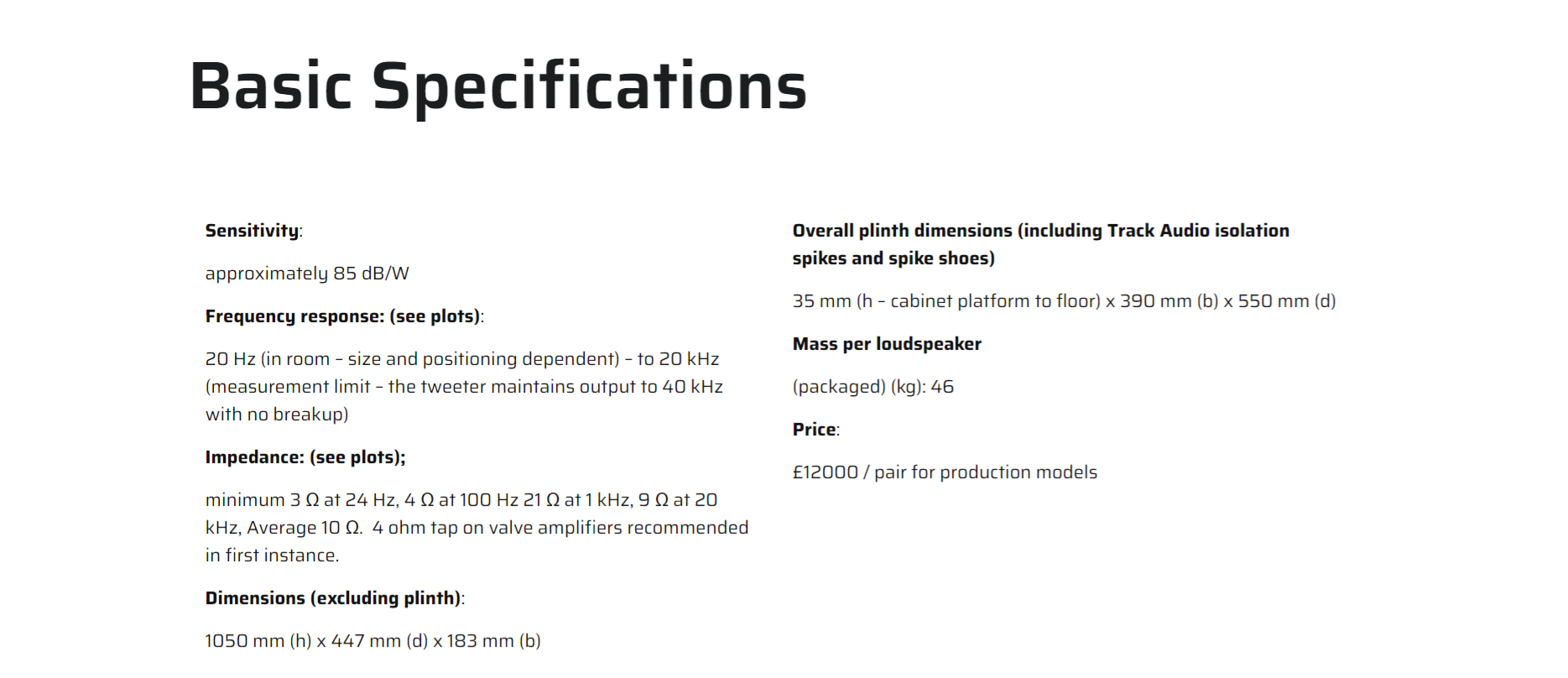 Basic Specifications

Sensitivity:

approximately 85 dB/W

Frequency response: (see plots):

20 Hz (in room - size and positioning dependent) - to 20 kHz (measurement limit - the tweeter maintains output to 40 kHz with no breakup)

Impedance: (see plots);

minimum 3 Ω at 24 Hz, 4 Ω at 100 Hz 21 Ω at 1 kHz, 9 Ω at 20 kHz, Average 10 Ω.  4 ohm tap on valve amplifiers recommended in first instance.

Dimensions (excluding plinth):

1050 mm (h) x 447 mm (d) x 183 mm (b)

Overall plinth dimensions (including Track Audio isolation spikes and spike shoes)

35 mm (h - cabinet platform to floor) x 390 mm (b) x 550 mm (d)

Mass per loudspeaker

(packaged) (kg): 46

Price:

£12000 / pair for production models